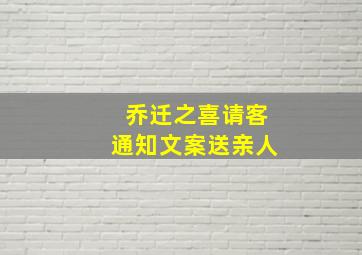 乔迁之喜请客
通知文案送亲人